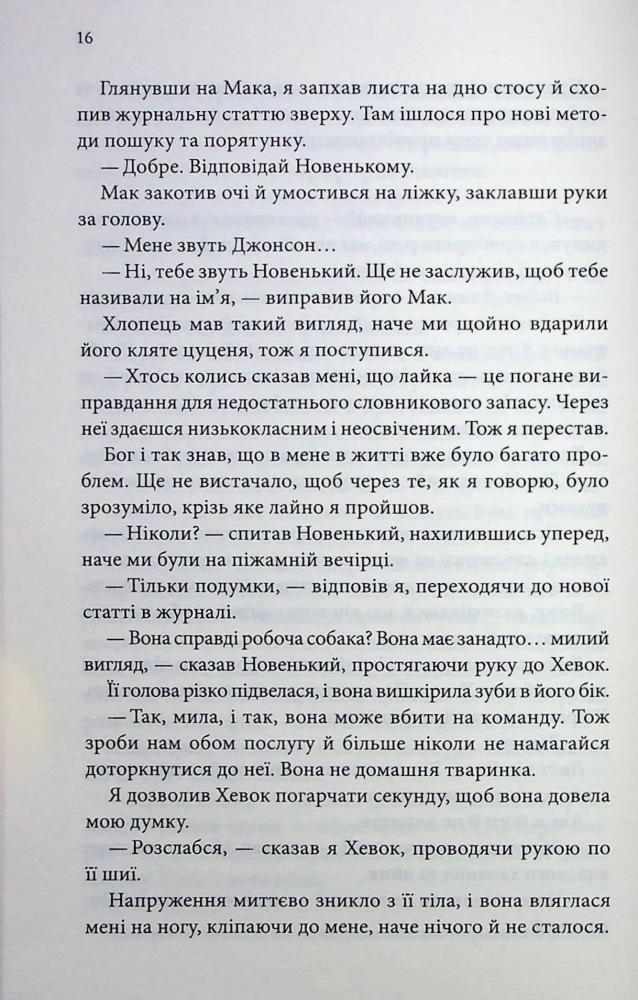 16

Глянувши на Мака, я запхав листа на дно стосу й схопив журнальну статтю зверху. Там ішлося про нові методи пошуку та порятунку.

— Добре. Відповідай Новенькому.

Мак закотив очі й умостився на ліжку, заклавши руки за голову.

— Мене звуть Джонсон…

— Ні, тебе звуть Новенький. Ще не заслужив, щоб тебе називали на ім'я, — виправив його Мак.

Хлопець мав такий вигляд, наче ми щойно вдарили його кляте цуценя, тож я поступився.

— Хтось колись сказав мені, що лайка — це погане виправдання для недостатнього словникового запасу. Через неї здаєшся низькокласним і неосвіченим. Тож я перестав.

Бог і так знав, що в мене в житті вже було багато проблем. Ще не вистачало, щоб через те, як я говорю, було зрозуміло, крізь яке лайно я пройшов.

— Ніколи? — спитав Новенький, нахилившись уперед, наче ми були на піжамній вечірці.

— Тільки подумки, — відповів я, переходячи до нової статті в журналі.

— Вона справді робоча собака? Вона має занадто… милий вигляд, — сказав Новенький, простягаючи руку до Хевок.

Її голова різко підвелася, і вона вишкірила зуби в його бік.

— Так, мила, і так, вона може вбити на команду. Тож зроби нам обом послугу й більше ніколи не намагайся доторкнутися до неї. Вона не домашня тваринка.

Я дозволив Хевок погарчати секунду, щоб вона довела мою думку.

— Розслабся, — сказав я Хевок, проводячи рукою по її шиї.

Напруження миттєво зникло з її тіла, і вона вляглася мені на ногу, кліпаючи до мене, наче нічого й не сталося.